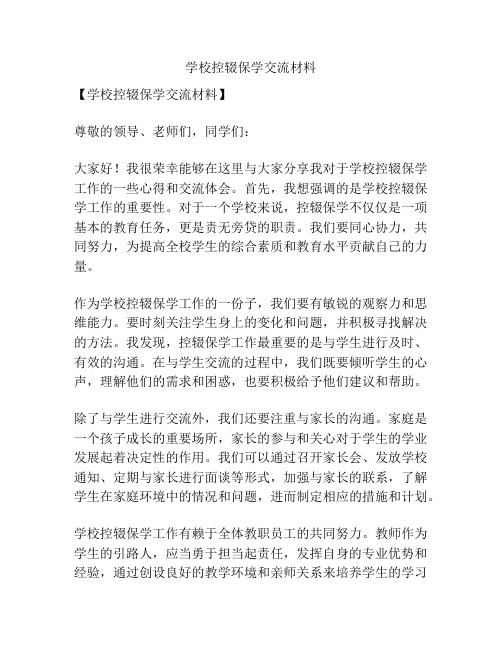 学校控辍保学交流材料

【学校控辍保学交流材料】

尊敬的领导、老师们，同学们：

大家好！我很荣幸能够在这里与大家分享我对于学校控辍保学工作的一些心得和交流体会。首先，我想强调的是学校控辍保学工作的重要性。对于一个学校来说，控辍保学不仅仅是一项基本的教育任务，更是责无旁贷的职责。我们要同心协力，共同努力，为提高全校学生的综合素质和教育水平贡献自己的力量。

作为学校控辍保学工作的一份子，我们要有敏锐的观察力和思维能力。要时刻关注学生身上的变化和问题，并积极寻找解决的方法。我发现，控辍保学工作最重要的是与学生进行及时、有效的沟通。在与学生交流的过程中，我们既要倾听学生的心声，理解他们的需求和困惑，也要积极给予他们建议和帮助。

除了与学生进行交流外，我们还要注重与家长的沟通。家庭是一个孩子成长的重要场所，家长的参与和关心对于学生的学业发展起着决定性的作用。我们可以通过召开家长会、发放学校通知、定期与家长进行面谈等形式，加强与家长的联系，了解学生在家庭环境中的情况和问题，进而制定相应的措施和计划。

学校控辍保学工作有赖于全体教职员工的共同努力。教师作为学生的引路人，应当勇于担当起责任，发挥自身的专业优势和经验，通过创设良好的教学环境和亲师关系来培养学生的学习